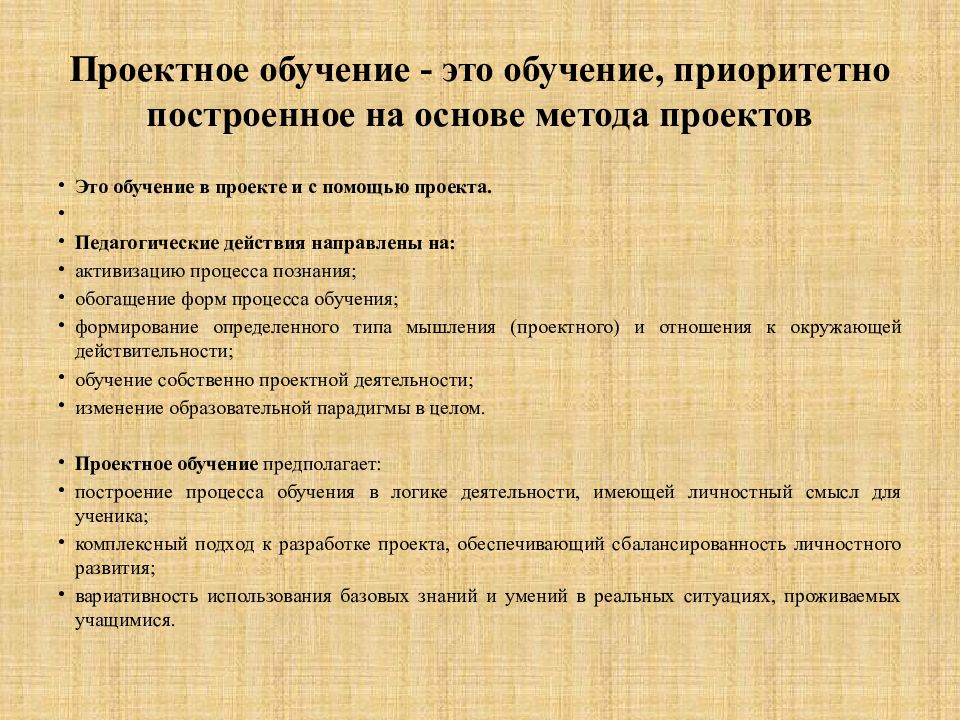 Проектное обучение - это обучение, приоритетно построенное на основе метода проектов

• Это обучение в проекте и с помощью проекта.
•
• Педагогические действия направлены на:
• активизацию процесса познания;
• обогащение форм процесса обучения;
• формирование определенного типа мышления (проектного) и отношения к окружающей действительности;
• обучение собственно проектной деятельности;
• изменение образовательной парадигмы в целом.

• Проектное обучение предполагает:
• построение процесса обучения в логике деятельности, имеющей личностный смысл для ученика;
• комплексный подход к разработке проекта, обеспечивающий сбалансированность личностного развития;
• вариативность использования базовых знаний и умений в реальных ситуациях, проживаемых учащимися.